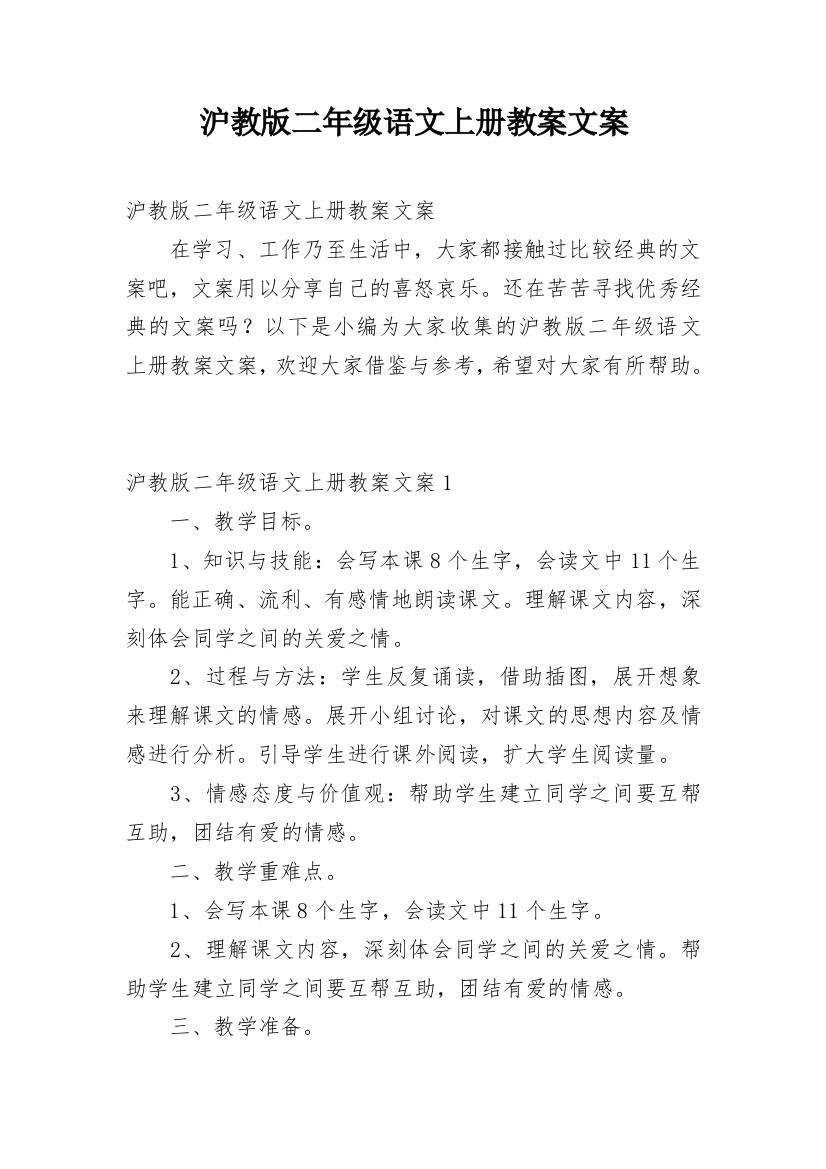 沪教版二年级语文上册教案文案

沪教版二年级语文上册教案文案

在学习、工作乃至生活中，大家都接触过比较经典的文案吧，文案用以分享自己的喜怒哀乐。还在苦苦寻找优秀经典的文案吗？以下是小编为大家收集的沪教版二年级语文上册教案文案，欢迎大家借鉴与参考，希望对大家有所帮助。

沪教版二年级语文上册教案文案 1

一、教学目标。

1、知识与技能：会写本课 8 个生字，会读文中 11 个生字。能正确、流利、有感情地朗读课文。理解课文内容，深刻体会同学之间的关爱之情。

2、过程与方法：学生反复诵读，借助插图，展开想象来理解课文的情感。展开小组讨论，对课文的思想内容及情感进行分析。引导学生进行课外阅读，扩大学生阅读量。

3、情感态度与价值观：帮助学生建立同学之间要互帮互助，团结有爱的情感。

二、教学重难点。

1、会写本课 8 个生字，会读文中 11 个生字。

2、理解课文内容，深刻体会同学之间的关爱之情。帮助学生建立同学之间要互帮互助，团结有爱的情感。

三、教学准备。